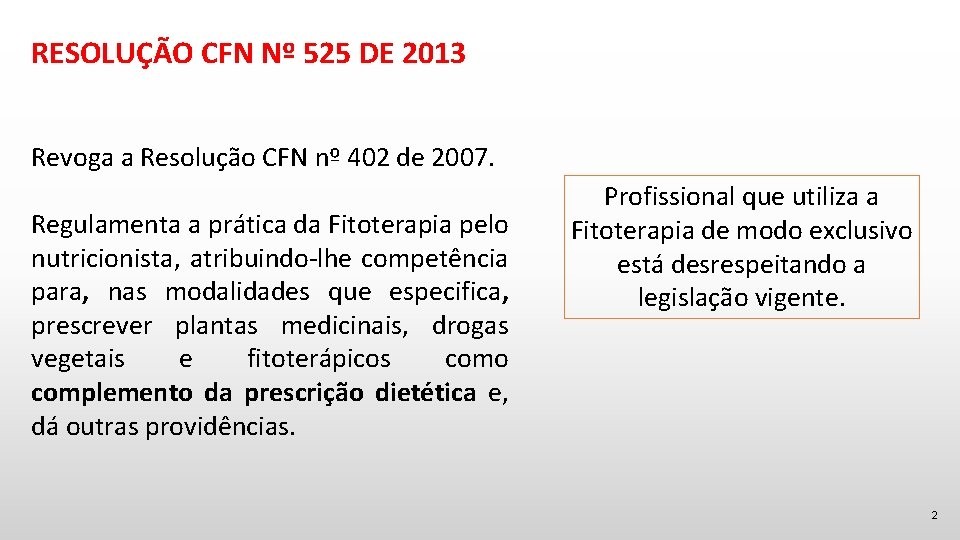 RESOLUÇÃO CFN Nº 525 DE 2013

Revoga a Resolução CFN nº 402 de 2007.

Regulamenta a prática da Fitoterapia pelo nutricionista, atribuindo-lhe competência para, nas modalidades que especifica, prescrever plantas medicinais, drogas vegetais e fitoterápicos como complemento da prescrição dietética e, dá outras providências.

Profissional que utiliza a Fitoterapia de modo exclusivo está desrespeitando a legislação vigente.

2